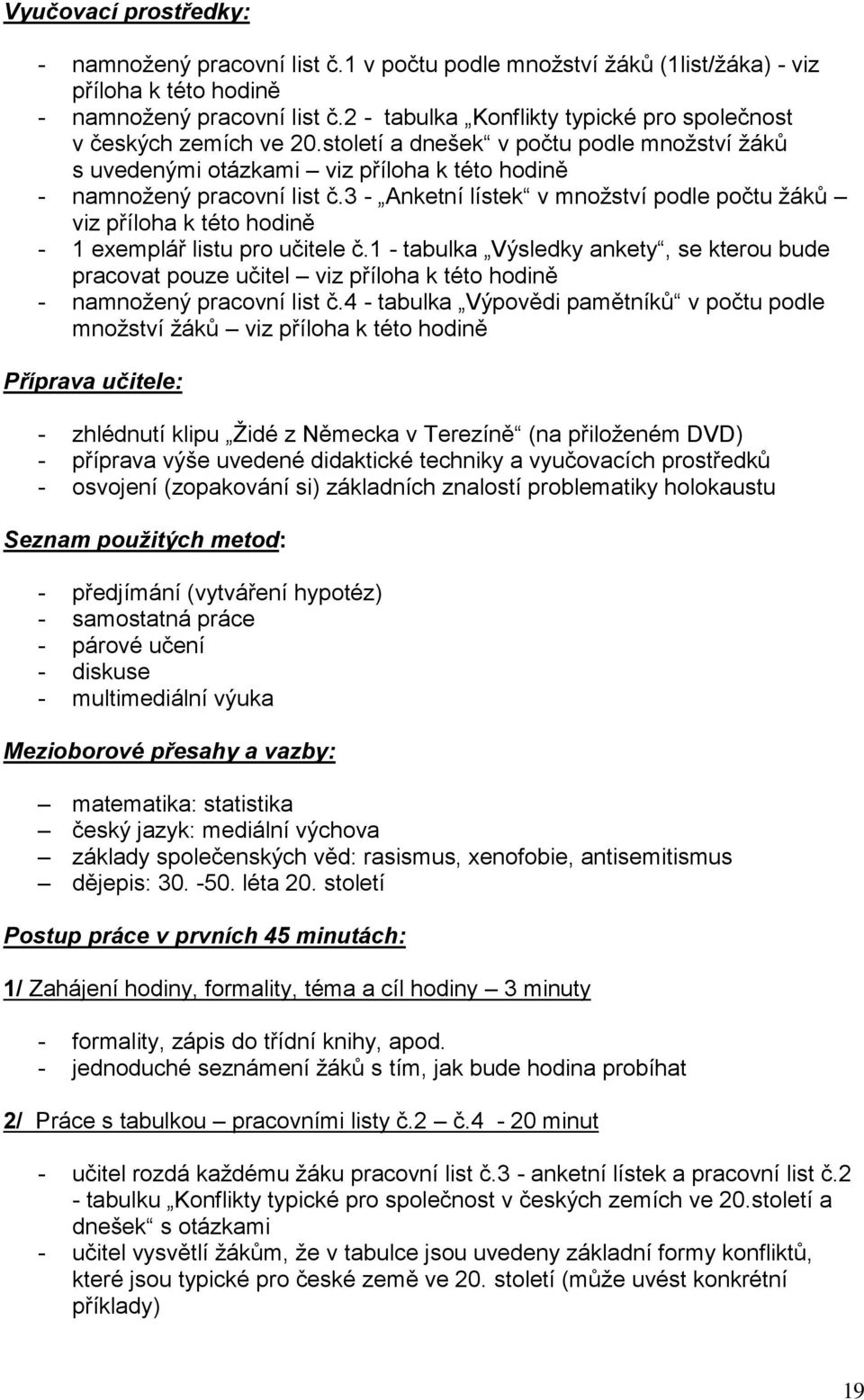 Vyučovací prostředky:

- namnožený pracovní list č.1 v počtu podle množství žáků (1list/žáka) - viz příloha k této hodině
- namnožený pracovní list č.2 - tabulka „Konflikty typické pro společnost v českých zemích ve 20.století a dnešek“ v počtu podle množství žáků s uvedenými otázkami – viz příloha k této hodině
- namnožený pracovní list č.3 - „Anketní lístek“ v množství podle počtu žáků – viz příloha k této hodině
- 1 exemplář listu pro učitele č.1 - tabulka „Výsledky ankety“, se kterou bude pracovat pouze učitel – viz příloha k této hodině
- namnožený pracovní list č.4 - tabulka „Výpovědi pamětníků“ v počtu podle množství žáků – viz příloha k této hodině

Příprava učitele:

- zhlédnutí klipu „Židé z Německa v Terezíně“ (na přiloženém DVD)
- příprava výše uvedené didaktické techniky a vyučovacích prostředků
- osvojení (zopakování si) základních znalostí problematiky holokaustu

Seznam použitých metod:

- předjímání (vytváření hypotéz)
- samostatná práce
- párové učení
- diskuse
- multimediální výuka

Mezioborové přesahy a vazby:

– matematika: statistika
– český jazyk: mediální výchova
– základy společenských věd: rasismus, xenofobie, antisemitismus
– dějepis: 30. -50. léta 20. století

Postup práce v prvních 45 minutách:

1/ Zahájení hodiny, formality, téma a cíl hodiny – 3 minuty

- formality, zápis do třídní knihy, apod.
- jednoduché seznámení žáků s tím, jak bude hodina probíhat

2/ Práce s tabulkou – pracovními listy č.2 – č.4 - 20 minut

- učitel rozdá každému žáku pracovní list č.3 - anketní lístek a pracovní list č.2 - tabulku „Konflikty typické pro společnost v českých zemích ve 20.století a dnešek“ s otázkami
- učitel vysvětlí žákům, že v tabulce jsou uvedeny základní formy konfliktů, které jsou typické pro české země ve 20. století (může uvést konkrétní příklady)

19